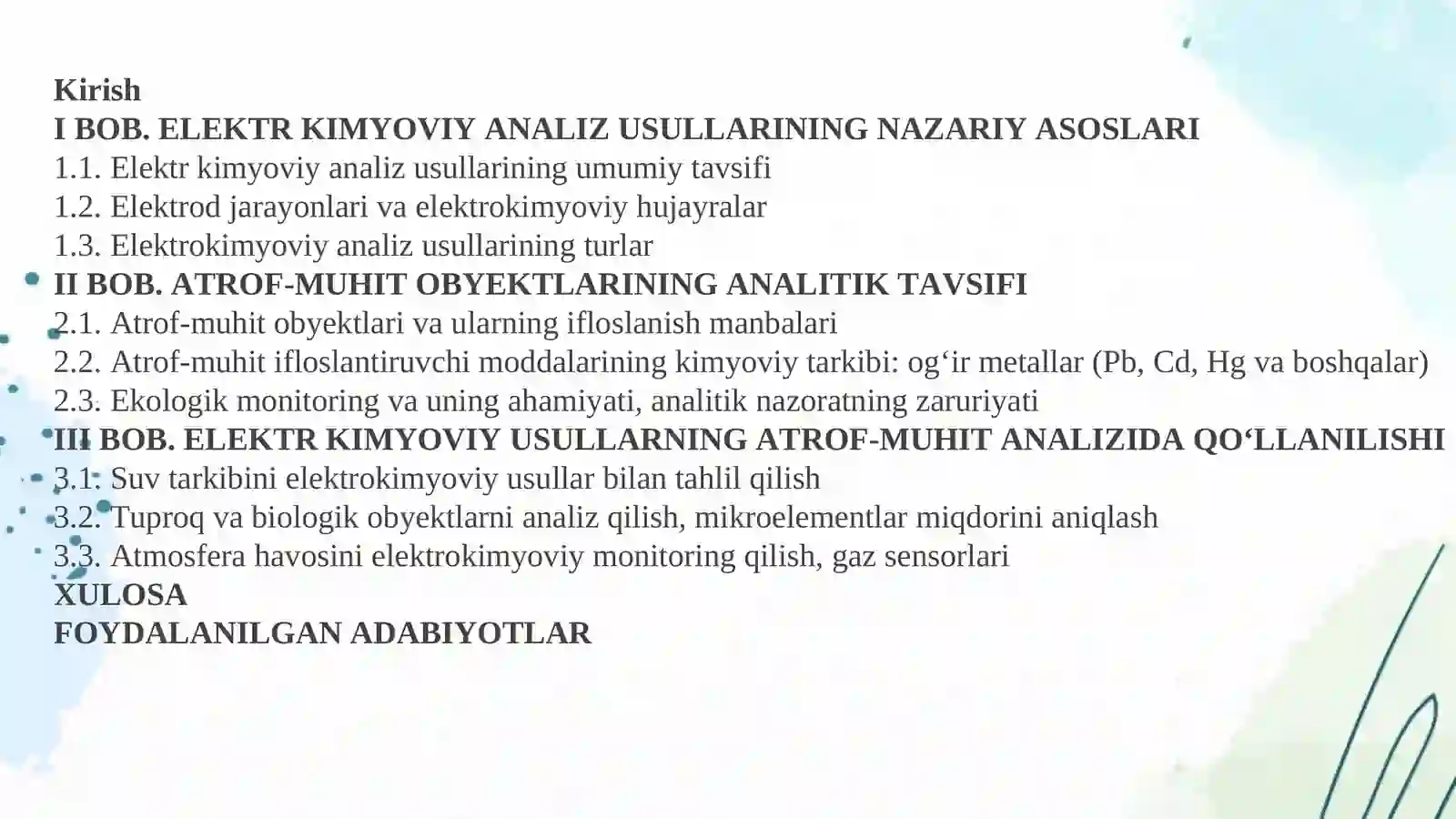 Kirish
I BOB. ELEKTR KIMYOVIY ANALIZ USULLARINING NAZARIY ASOSLARI
1.1. Elektr kimyoviy analiz usullarining umumiy tavsifi
1.2. Elektrod jarayonlari va elektrokimyoviy hujayralar
1.3. Elektrokimyoviy analiz usullarining turlar
II BOB. ATROF-MUHIT OBYEKTLARINING ANALITIK TAVSIFI
2.1. Atrof-muhit obyektlari va ularning ifloslanish manbalari
2.2. Atrof-muhit ifloslantiruvchi moddalarining kimyoviy tarkibi: og'ir metallar (Pb, Cd, Hg va boshqalar)
2.3. Ekologik monitoring va uning ahamiyati, analitik nazoratning zaruriyati
III BOB. ELEKTR KIMYOVIY USULLARNING ATROF-MUHIT ANALIZIDA QO'LLANILISHI
3.1. Suv tarkibini elektrokimyoviy usullar bilan tahlil qilish
3.2. Tuproq va biologik obyektlarni analiz qilish, mikroelementlar miqdorini aniqlash
3.3. Atmosfera havosini elektrokimyoviy monitoring qilish, gaz sensorlari
XULOSA
FOYDALANILGAN ADABIYOTLAR